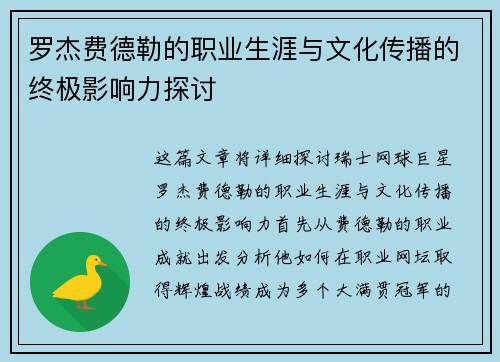 罗杰费德勒的职业生涯与文化传播的终极影响力探讨

这篇文章将详细探讨瑞士网球巨星罗杰费德勒的职业生涯与文化传播的终极影响力首先从费德勒的职业成就出发分析他如何在职业网坛取得辉煌战绩成为多个大满贯冠军的